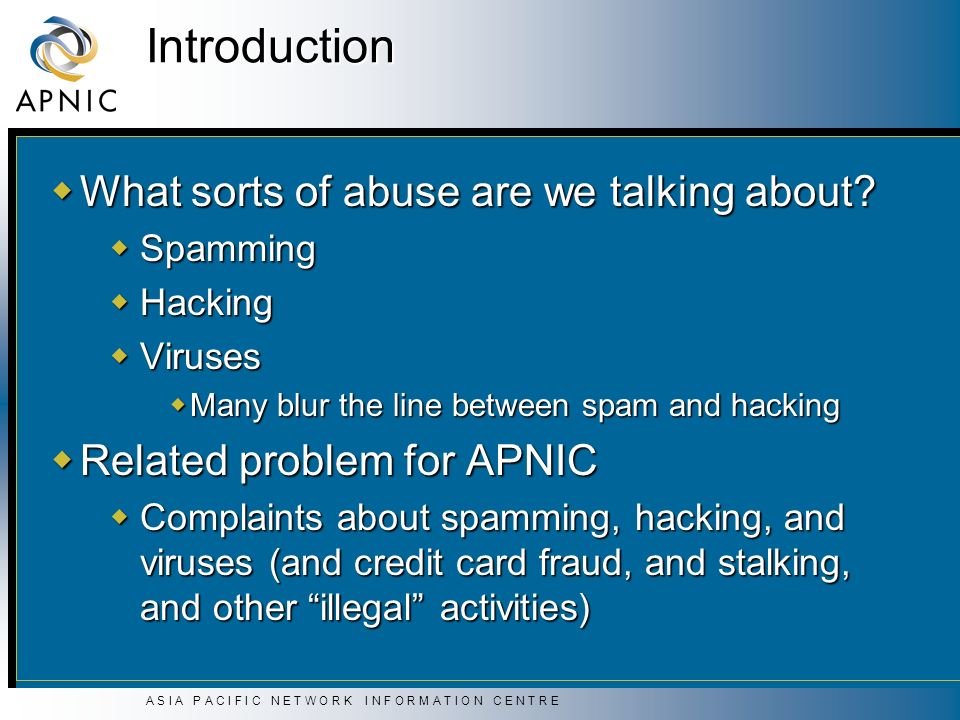 APNIC

Introduction

What sorts of abuse are we talking about?

Spamming

Hacking

Viruses

Many blur the line between spam and hacking

Related problem for APNIC

Complaints about spamming, hacking, and viruses (and credit card fraud, and stalking, and other “illegal” activities)

ASIA PACIFIC NETWORK INFORMATION CENTRE